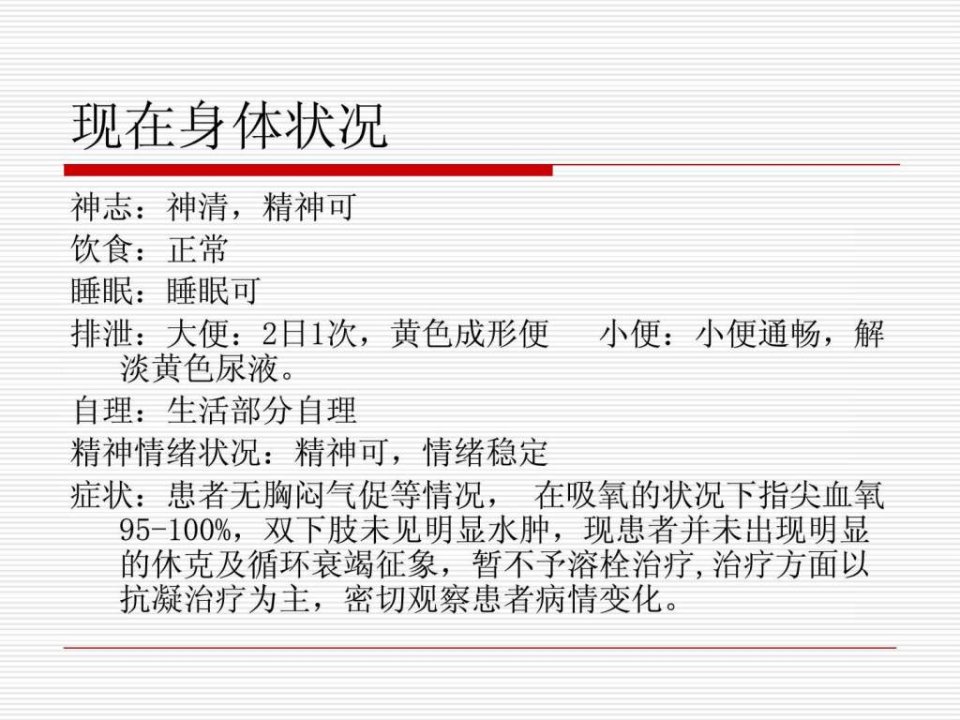 现在身体状况

神志：神清，精神可

饮食：正常

睡眠：睡眠可

排泄：大便：2日1次，黄色成形便 小便：小便通畅，解淡黄色尿液。

自理：生活部分自理

精神情绪状况：精神可，情绪稳定

症状：患者无胸闷气促等情况，在吸氧的状况下指尖血氧95-100%，双下肢未见明显水肿，现患者并未出现明显的休克及循环衰竭征象，暂不予溶栓治疗,治疗方面以抗凝治疗为主，密切观察患者病情变化。